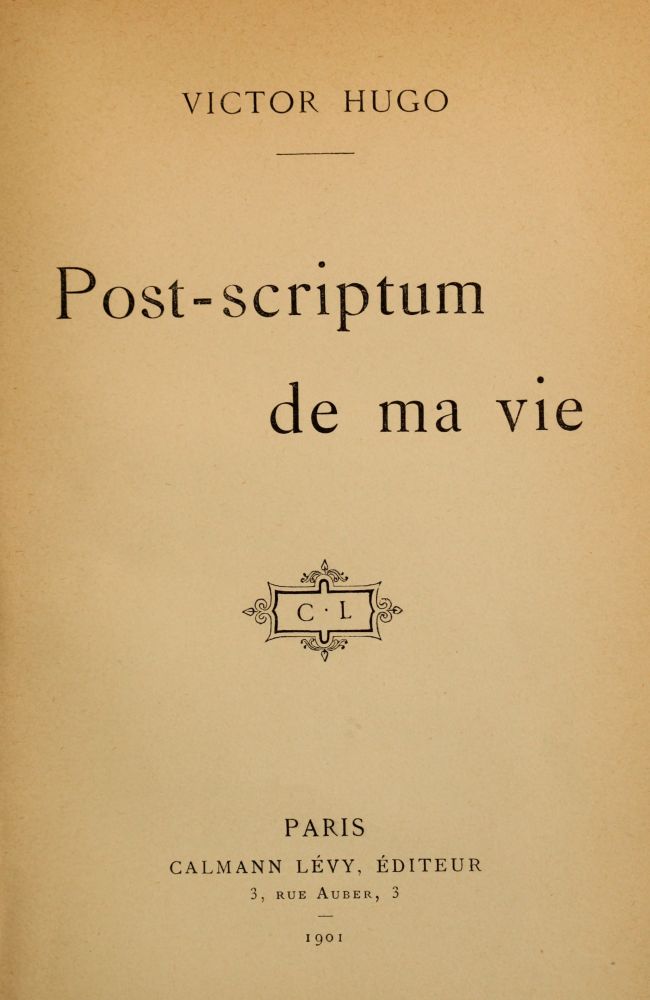 VICTOR HUGO

Post-scriptum
de ma vie

C · L

PARIS
CALMANN LÉVY, ÉDITEUR
3, RUE AUBER, 3

1901